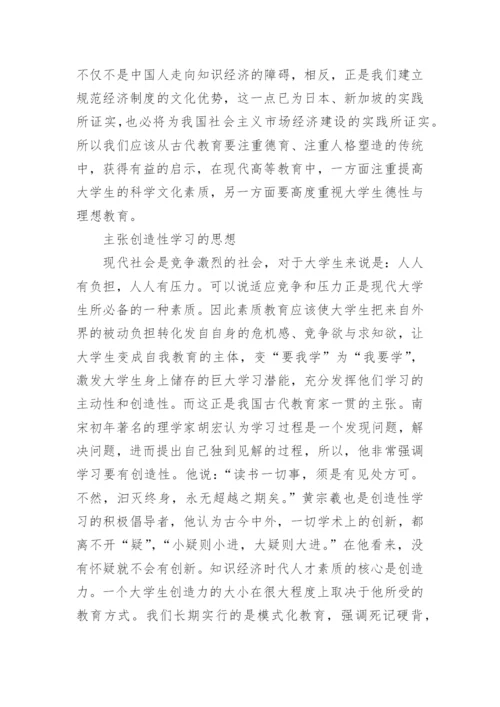 不仅不是中国人走向知识经济的障碍，相反，正是我们建立规范经济制度的文化优势，这一点已为日本、新加坡的实践所证实，也必将为我国社会主义市场经济建设的实践所证实。所以我们应该从古代教育要注重德育、注重人格塑造的传统中，获得有益的启示，在现代高等教育中，一方面注重提高大学生的科学文化素质，另一方面要高度重视大学生德性与理想教育。

主张创造性学习的思想

现代社会是竞争激烈的社会，对于大学生来说是：人人有负担，人人有压力。可以说适应竞争和压力正是现代大学生所必备的一种素质。因此素质教育应该使大学生把来自外界的被动负担转化发自自身的危机感、竞争欲与求知欲，让大学生变成自我教育的主体，变“要我学”为“我要学”，激发大学生身上储存的巨大学习潜能，充分发挥他们学习的主动性和创造性。而这正是我国古代教育家一贯的主张。南宋初年著名的理学家胡宏认为学习过程是一个发现问题，解决问题，进而提出自己独到见解的过程，所以，他非常强调学习要有创造性。他说：“读书一切事，须是有见处方可。不然，汩灭终身，永无超越之期矣。”黄宗羲也是创造性学习的积极倡导者，他认为古今中外，一切学术上的创新，都离不开“疑”，“小疑则小进，大疑则大进。”在他看来，没有怀疑就不会有创新。知识经济时代人才素质的核心是创造力。一个大学生创造力的大小在很大程度上取决于他所受的教育方式。我们长期实行的是模式化教育，强调死记硬背，